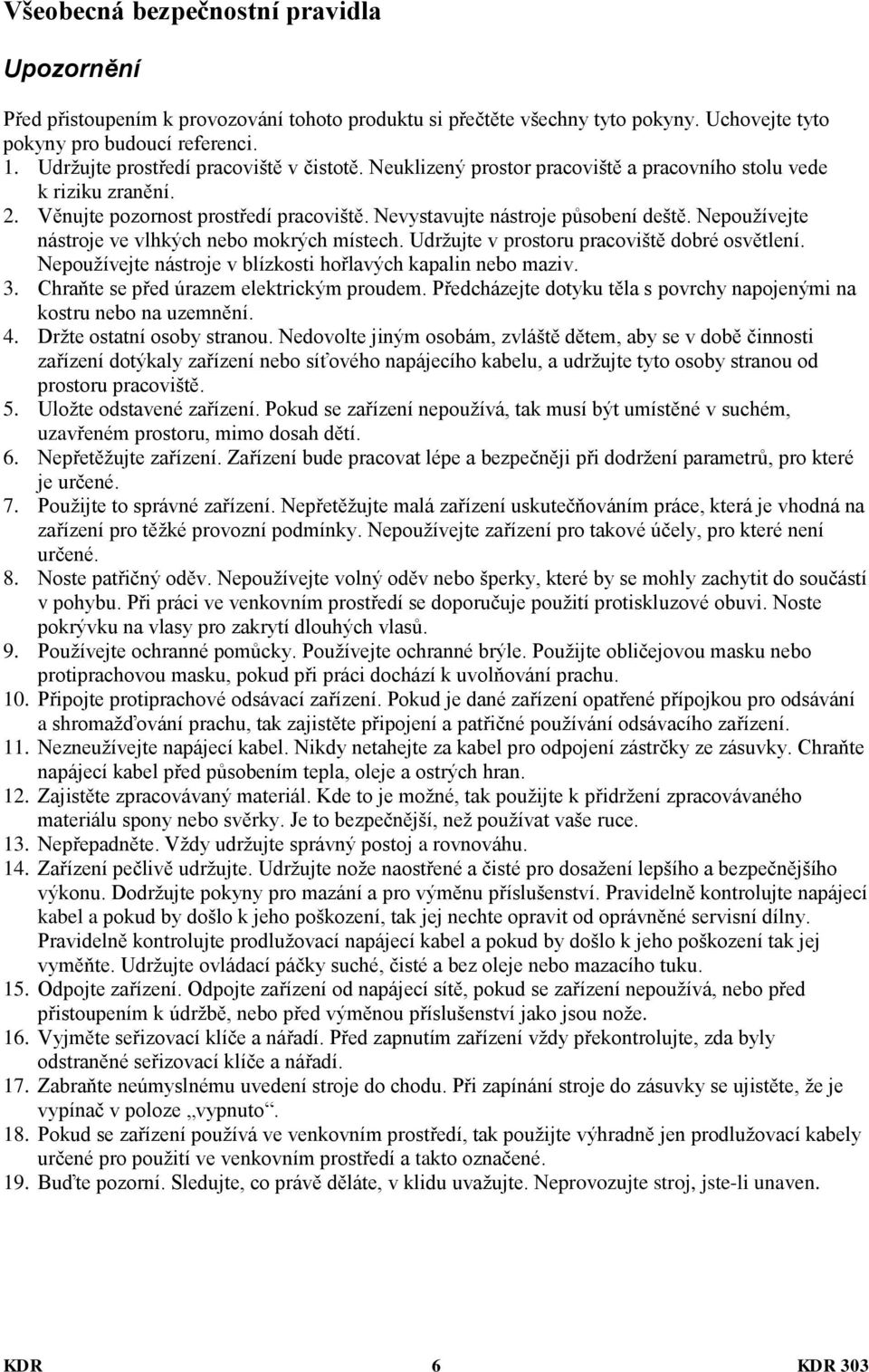 Všeobecná bezpečnostní pravidla

Upozornění

Před přistoupením k provozování tohoto produktu si přečtěte všechny tyto pokyny. Uchovejte tyto pokyny pro budoucí referenci.

1. Udržujte prostředí pracoviště v čistotě. Neuklizený prostor pracoviště a pracovního stolu vede k riziku zranění.
2. Věnujte pozornost prostředí pracoviště. Nevystavujte nástroje působení deště. Nepoužívejte nástroje ve vlhkých nebo mokrých místech. Udržujte v prostoru pracoviště dobré osvětlení. Nepoužívejte nástroje v blízkosti hořlavých kapalin nebo maziv.
3. Chraňte se před úrazem elektrickým proudem. Předcházejte dotyku těla s povrchy napojenými na kostru nebo na uzemnění.
4. Držte ostatní osoby stranou. Nedovolte jiným osobám, zvláště dětem, aby se v době činnosti zařízení dotýkaly zařízení nebo síťového napájecího kabelu, a udržujte tyto osoby stranou od prostoru pracoviště.
5. Uložte odstavené zařízení. Pokud se zařízení nepoužívá, tak musí být umístěné v suchém, uzavřeném prostoru, mimo dosah dětí.
6. Nepřetěžujte zařízení. Zařízení bude pracovat lépe a bezpečněji při dodržení parametrů, pro které je určené.
7. Použijte to správné zařízení. Nepřetěžujte malá zařízení uskutečňováním práce, která je vhodná na zařízení pro těžké provozní podmínky. Nepoužívejte zařízení pro takové účely, pro které není určené.
8. Noste patřičný oděv. Nepoužívejte volný oděv nebo šperky, které by se mohly zachytit do součástí v pohybu. Při práci ve venkovním prostředí se doporučuje použití protiskluzové obuvi. Noste pokrývku na vlasy pro zakrytí dlouhých vlasů.
9. Používejte ochranné pomůcky. Používejte ochranné brýle. Použijte obličejovou masku nebo protiprachovou masku, pokud při práci dochází k uvolňování prachu.
10. Připojte protiprachové odsávací zařízení. Pokud je dané zařízení opatřené přípojkou pro odsávání a shromažďování prachu, tak zajistěte připojení a patřičné používání odsávacího zařízení.
11. Nezneužívejte napájecí kabel. Nikdy netahejte za kabel pro odpojení zástrčky ze zásuvky. Chraňte napájecí kabel před působením tepla, oleje a ostrých hran.
12. Zajistěte zpracovávaný materiál. Kde to je možné, tak použijte k přidržení zpracovávaného materiálu spony nebo svěrky. Je to bezpečnější, než používat vaše ruce.
13. Nepřepadněte. Vždy udržujte správný postoj a rovnováhu.
14. Zařízení pečlivě udržujte. Udržujte nože naostřené a čisté pro dosažení lepšího a bezpečnějšího výkonu. Dodržujte pokyny pro mazání a pro výměnu příslušenství. Pravidelně kontrolujte napájecí kabel a pokud by došlo k jeho poškození, tak jej nechte opravit od oprávněné servisní dílny. Pravidelně kontrolujte prodlužovací napájecí kabel a pokud by došlo k jeho poškození tak jej vyměňte. Udržujte ovládací páčky suché, čisté a bez oleje nebo mazacího tuku.
15. Odpojte zařízení. Odpojte zařízení od napájecí sítě, pokud se zařízení nepoužívá, nebo před přistoupením k údržbě, nebo před výměnou příslušenství jako jsou nože.
16. Vyjměte seřizovací klíče a nářadí. Před zapnutím zařízení vždy překontrolujte, zda byly odstraněné seřizovací klíče a nářadí.
17. Zabraňte neúmyslnému uvedení stroje do chodu. Při zapínání stroje do zásuvky se ujistěte, že je vypínač v poloze „vypnuto“.
18. Pokud se zařízení používá ve venkovním prostředí, tak použijte výhradně jen prodlužovací kabely určené pro použití ve venkovním prostředí a takto označené.
19. Buďte pozorní. Sledujte, co právě děláte, v klidu uvažujte. Neprovozujte stroj, jste-li unaven.

KDR 6 KDR 303